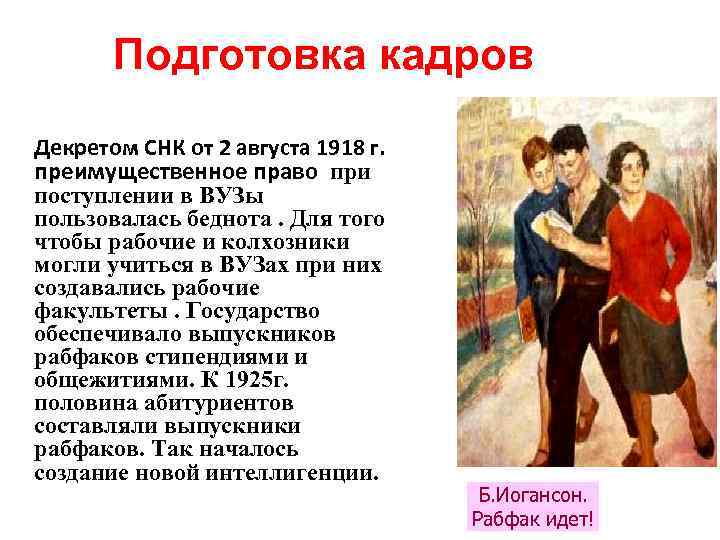 Подготовка кадров

Декретом СНК от 2 августа 1918 г. преимущественное право при поступлении в ВУЗы пользовалась беднота . Для того чтобы рабочие и колхозники могли учиться в ВУЗах при них создавались рабочие факультеты . Государство обеспечивало выпускников рабфаков стипендиями и общежитиями. К 1925г. половина абитуриентов составляли выпускники рабфаков. Так началось создание новой интеллигенции.

Б.Иогансон.
Рабфак идет!